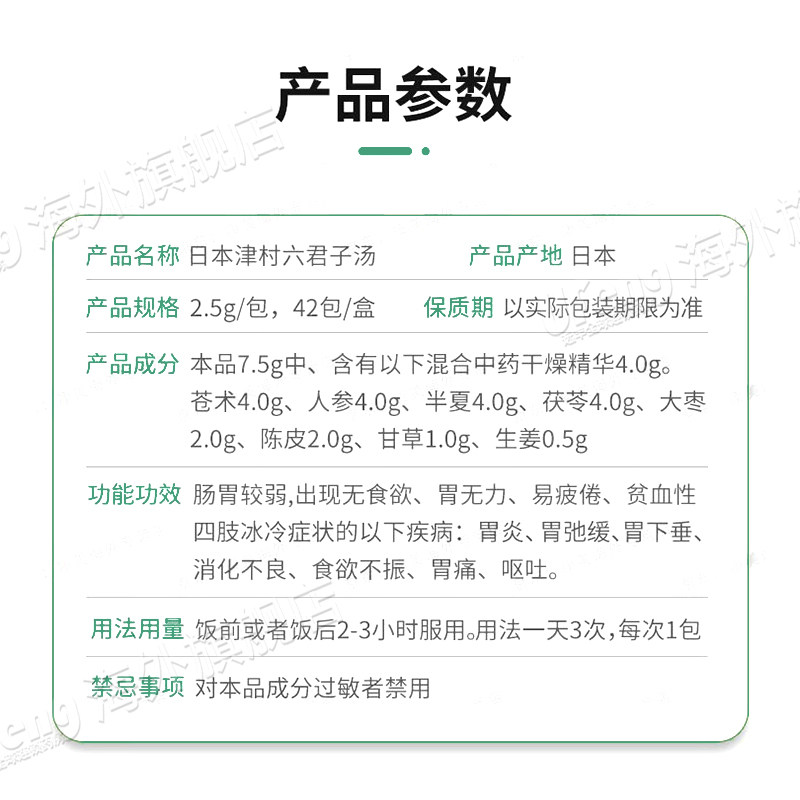 产品参数

产品名称 日本津村六君子汤 产品产地 日本

产品规格 2.5g/包，42包/盒 保质期 以实际包装期限为准

产品成分 本品7.5g中、含有以下混合中药干燥精华4.0g。苍术4.0g、人参4.0g、半夏4.0g、茯苓4.0g、大枣2.0g、陈皮2.0g、甘草1.0g、生姜0.5g

功能功效 肠胃较弱,出现无食欲、胃无力、易疲倦、贫血性四肢冰冷症状的以下疾病：胃炎、胃弛缓、胃下垂、消化不良、食欲不振、胃痛、呕吐。

用法用量 饭前或者饭后2-3小时服用。用法一天3次，每次1包

禁忌事项 对本品成分过敏者禁用

海外旗舰店